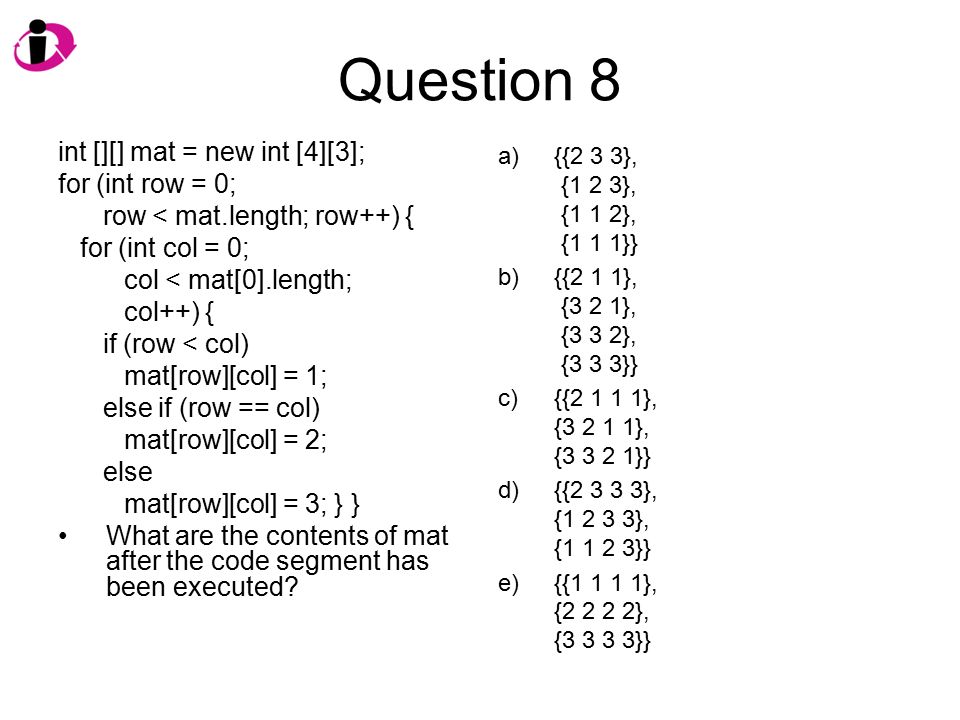 Question 8

int [][] mat = new int [4][3];
for (int row = 0;
row < mat.length; row++) {
for (int col = 0;
col < mat[0].length;
col++) {
if (row < col)
mat[row][col] = 1;
else if (row == col)
mat[row][col] = 2;
else
mat[row][col] = 3; } }

• What are the contents of mat after the code segment has been executed?

a) {{2 3 3},
{1 2 3},
{1 1 2},
{1 1 1}}

b) {{2 1 1},
{3 2 1},
{3 3 2},
{3 3 3}}

c) {{2 1 1 1},
{3 2 1 1},
{3 3 2 1}}

d) {{2 3 3 3},
{1 2 3 3},
{1 1 2 3}}

e) {{1 1 1 1},
{2 2 2 2},
{3 3 3 3}}